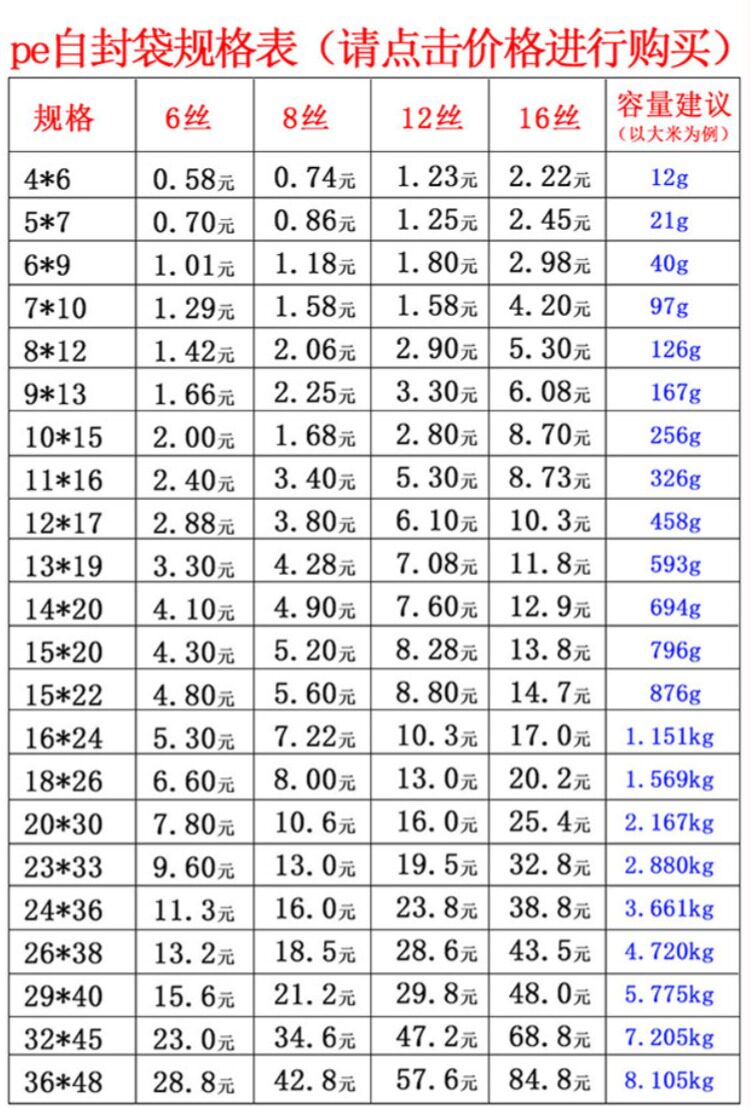 pe自封袋规格表（请点击价格进行购买）

| 规格 | 6丝 | 8丝 | 12丝 | 16丝 | 容量建议（以大米为例） |
|---|---|---|---|---|---|
| 4*6 | 0.58元 | 0.74元 | 1.23元 | 2.22元 | 12g |
| 5*7 | 0.70元 | 0.86元 | 1.25元 | 2.45元 | 21g |
| 6*9 | 1.01元 | 1.18元 | 1.80元 | 2.98元 | 40g |
| 7*10 | 1.29元 | 1.58元 | 1.58元 | 4.20元 | 97g |
| 8*12 | 1.42元 | 2.06元 | 2.90元 | 5.30元 | 126g |
| 9*13 | 1.66元 | 2.25元 | 3.30元 | 6.08元 | 167g |
| 10*15 | 2.00元 | 1.68元 | 2.80元 | 8.70元 | 256g |
| 11*16 | 2.40元 | 3.40元 | 5.30元 | 8.73元 | 326g |
| 12*17 | 2.88元 | 3.80元 | 6.10元 | 10.3元 | 458g |
| 13*19 | 3.30元 | 4.28元 | 7.08元 | 11.8元 | 593g |
| 14*20 | 4.10元 | 4.90元 | 7.60元 | 12.9元 | 694g |
| 15*20 | 4.30元 | 5.20元 | 8.28元 | 13.8元 | 796g |
| 15*22 | 4.80元 | 5.60元 | 8.80元 | 14.7元 | 876g |
| 16*24 | 5.30元 | 7.22元 | 10.3元 | 17.0元 | 1.151kg |
| 18*26 | 6.60元 | 8.00元 | 13.0元 | 20.2元 | 1.569kg |
| 20*30 | 7.80元 | 10.6元 | 16.0元 | 25.4元 | 2.167kg |
| 23*33 | 9.60元 | 13.0元 | 19.5元 | 32.8元 | 2.880kg |
| 24*36 | 11.3元 | 16.0元 | 23.8元 | 38.8元 | 3.661kg |
| 26*38 | 13.2元 | 18.5元 | 28.6元 | 43.5元 | 4.720kg |
| 29*40 | 15.6元 | 21.2元 | 29.8元 | 48.0元 | 5.775kg |
| 32*45 | 23.0元 | 34.6元 | 47.2元 | 68.8元 | 7.205kg |
| 36*48 | 28.8元 | 42.8元 | 57.6元 | 84.8元 | 8.105kg |